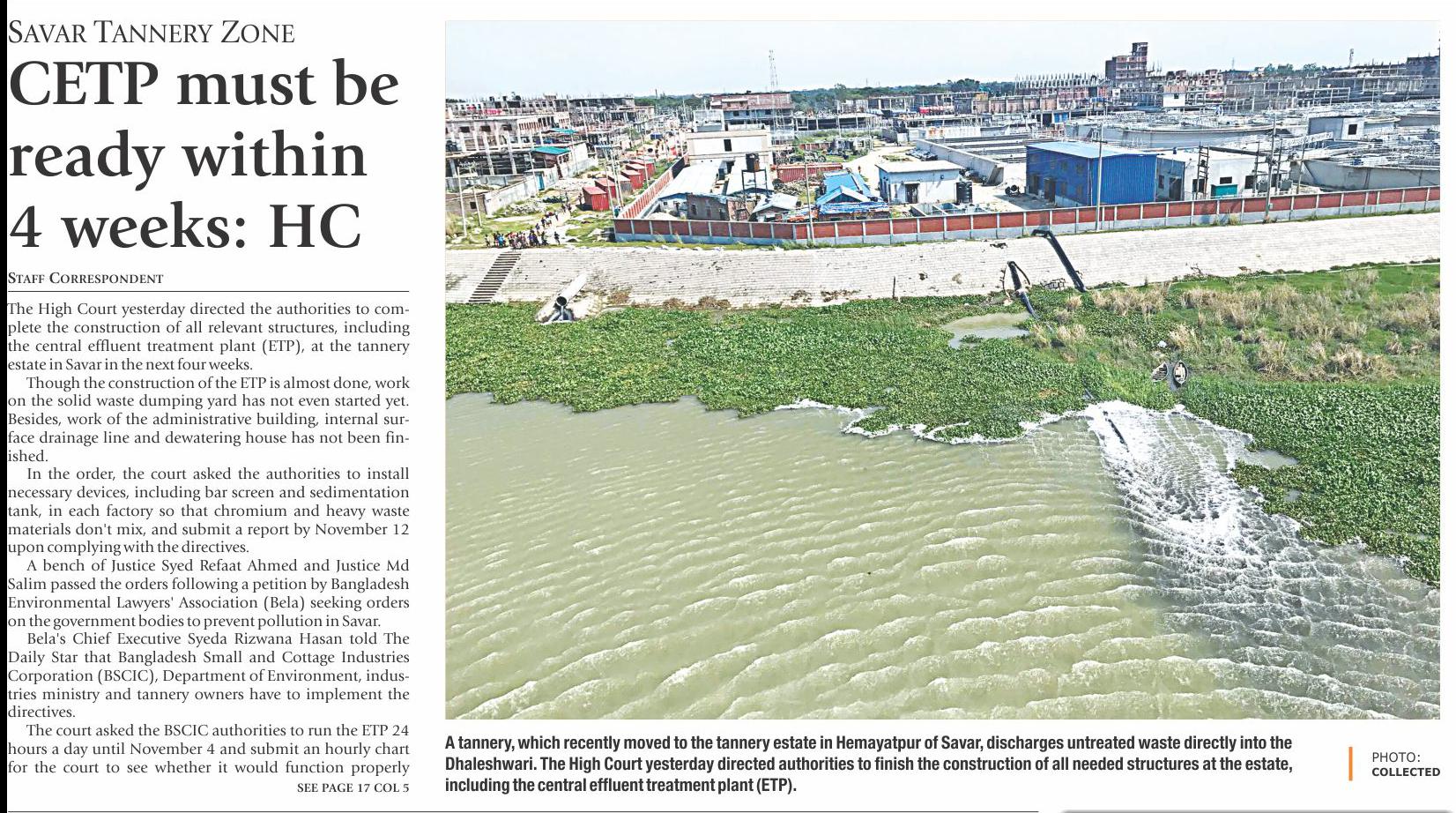 SAVAR TANNERY ZONE

CETP must be ready within 4 weeks: HC

STAFF CORRESPONDENT

The High Court yesterday directed the authorities to complete the construction of all relevant structures, including the central effluent treatment plant (ETP), at the tannery estate in Savar in the next four weeks.

Though the construction of the ETP is almost done, work on the solid waste dumping yard has not even started yet. Besides, work of the administrative building, internal surface drainage line and dewatering house has not been finished.

In the order, the court asked the authorities to install necessary devices, including bar screen and sedimentation tank, in each factory so that chromium and heavy waste materials don't mix, and submit a report by November 12 upon complying with the directives.

A bench of Justice Syed Refaat Ahmed and Justice Md Salim passed the orders following a petition by Bangladesh Environmental Lawyers' Association (Bela) seeking orders on the government bodies to prevent pollution in Savar.

Bela's Chief Executive Syeda Rizwana Hasan told The Daily Star that Bangladesh Small and Cottage Industries Corporation (BSCIC), Department of Environment, industries ministry and tannery owners have to implement the directives.

The court asked the BSCIC authorities to run the ETP 24 hours a day until November 4 and submit an hourly chart for the court to see whether it would function properly

SEE PAGE 17 COL 5

A tannery, which recently moved to the tannery estate in Hemayatpur of Savar, discharges untreated waste directly into the Dhaleshwari. The High Court yesterday directed authorities to finish the construction of all needed structures at the estate, including the central effluent treatment plant (ETP).

PHOTO: COLLECTED